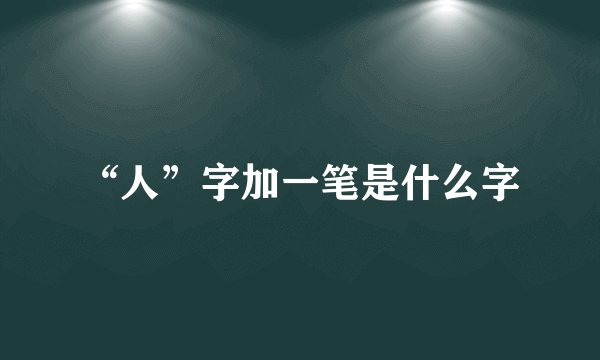 “人”字加一笔是什么字